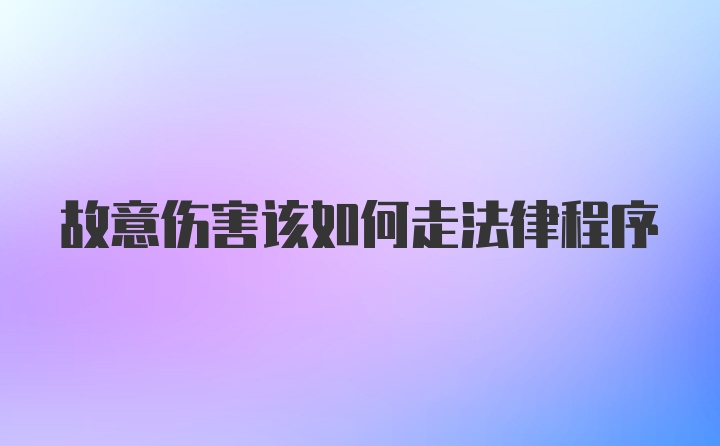 故意伤害该如何走法律程序